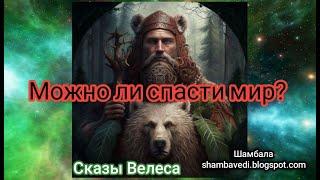 Можно ли спасти мир?

Сказы Велеса

Шамбала
shambavedi.blogspot.com